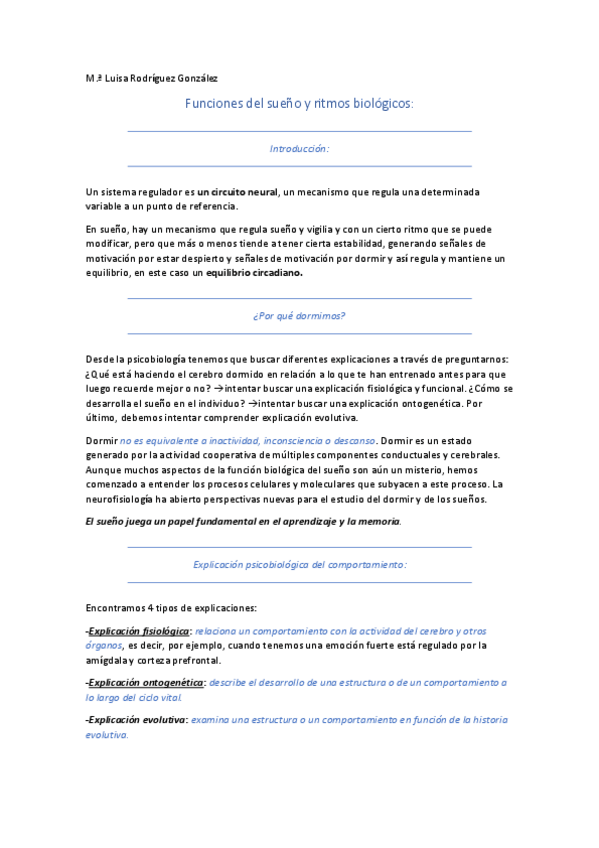 M.ª Luisa Rodríguez González

Funciones del sueño y ritmos biológicos:

Introducción:

Un sistema regulador es un circuito neural, un mecanismo que regula una determinada variable a un punto de referencia.

En sueño, hay un mecanismo que regula sueño y vigilia y con un cierto ritmo que se puede modificar, pero que más o menos tiende a tener cierta estabilidad, generando señales de motivación por estar despierto y señales de motivación por dormir y así regula y mantiene un equilibrio, en este caso un equilibrio circadiano.

¿Por qué dormimos?

Desde la psicobiología tenemos que buscar diferentes explicaciones a través de preguntarnos: ¿Qué está haciendo el cerebro dormido en relación a lo que te han entrenado antes para que luego recuerde mejor o no? →intentar buscar una explicación fisiológica y funcional. ¿Cómo se desarrolla el sueño en el individuo? →intentar buscar una explicación ontogenética. Por último, debemos intentar comprender explicación evolutiva.

Dormir no es equivalente a inactividad, inconsciencia o descanso. Dormir es un estado generado por la actividad cooperativa de múltiples componentes conductuales y cerebrales. Aunque muchos aspectos de la función biológica del sueño son aún un misterio, hemos comenzado a entender los procesos celulares y moleculares que subyacen a este proceso. La neurofisiología ha abierto perspectivas nuevas para el estudio del dormir y de los sueños.

El sueño juega un papel fundamental en el aprendizaje y la memoria.

Explicación psicobiológica del comportamiento:

Encontramos 4 tipos de explicaciones:

-Explicación fisiológica: relaciona un comportamiento con la actividad del cerebro y otros órganos, es decir, por ejemplo, cuando tenemos una emoción fuerte está regulado por la amígdala y corteza prefrontal.

-Explicación ontogenética: describe el desarrollo de una estructura o de un comportamiento a lo largo del ciclo vital.

-Explicación evolutiva: examina una estructura o un comportamiento en función de la historia evolutiva.